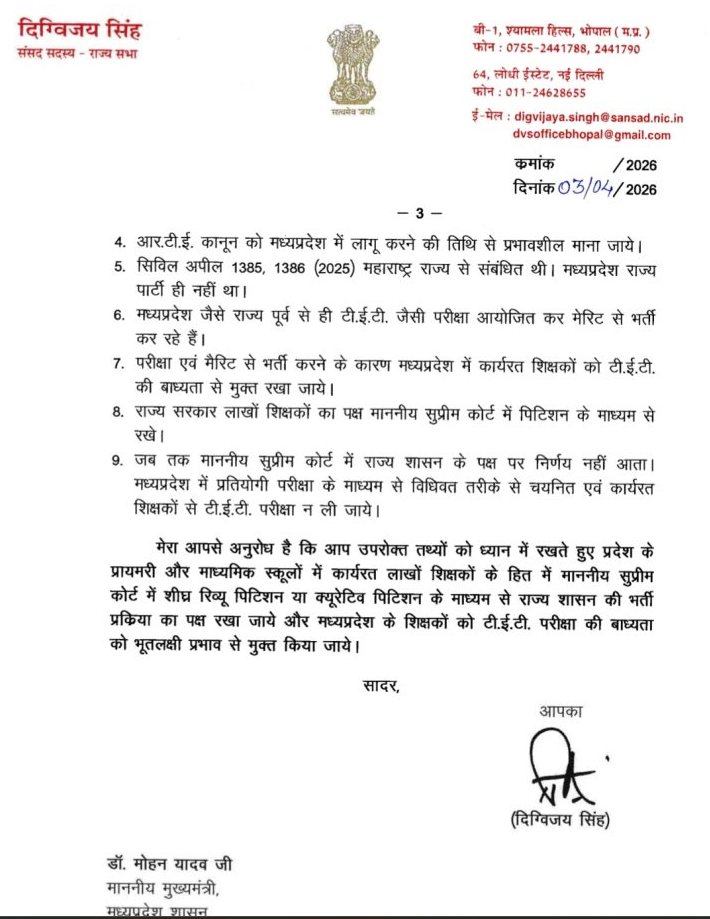 दिग्विजय सिंह
संसद सदस्य - राज्य सभा

सत्यमेव जयते

बी-1, श्यामला हिल्स, भोपाल ( म.प्र. )
फोन : 0755-2441788, 2441790

64, लोधी ईस्टेट, नई दिल्ली
फोन : 011-24628655

ई-मेल : digvijaya.singh@sansad.nic.in
dvsofficebhopal@gmail.com

कमांक /2026
दिनांक 03/04/2026

— 3 —

4. आर.टी.ई. कानून को मध्यप्रदेश में लागू करने की तिथि से प्रभावशील माना जाये।
5. सिविल अपील 1385, 1386 (2025) महाराष्ट्र राज्य से संबंधित थी। मध्यप्रदेश राज्य पार्टी ही नहीं था।
6. मध्यप्रदेश जैसे राज्य पूर्व से ही टी.ई.टी. जैसी परीक्षा आयोजित कर मेरिट से भर्ती कर रहे हैं।
7. परीक्षा एवं मैरिट से भर्ती करने के कारण मध्यप्रदेश में कार्यरत शिक्षकों को टी.ई.टी. की बाध्यता से मुक्त रखा जाये।
8. राज्य सरकार लाखों शिक्षकों का पक्ष माननीय सुप्रीम कोर्ट में पिटिशन के माध्यम से रखे।
9. जब तक माननीय सुप्रीम कोर्ट में राज्य शासन के पक्ष पर निर्णय नहीं आता। मध्यप्रदेश में प्रतियोगी परीक्षा के माध्यम से विधिवत तरीके से चयनित एवं कार्यरत शिक्षकों से टी.ई.टी. परीक्षा न ली जाये।

मेरा आपसे अनुरोध है कि आप उपरोक्त तथ्यों को ध्यान में रखते हुए प्रदेश के प्रायमरी और माध्यमिक स्कूलों में कार्यरत लाखों शिक्षकों के हित में माननीय सुप्रीम कोर्ट में शीघ्र रिव्यू पिटिशन या क्यूरेटिव पिटिशन के माध्यम से राज्य शासन की भर्ती प्रकिया का पक्ष रखा जाये और मध्यप्रदेश के शिक्षकों को टी.ई.टी. परीक्षा की बाध्यता को भूतलक्षी प्रभाव से मुक्त किया जाये।

सादर,

आपका

(दिग्विजय सिंह)

डॉ. मोहन यादव जी
माननीय मुख्यमंत्री,
मध्यप्रदेश शासन